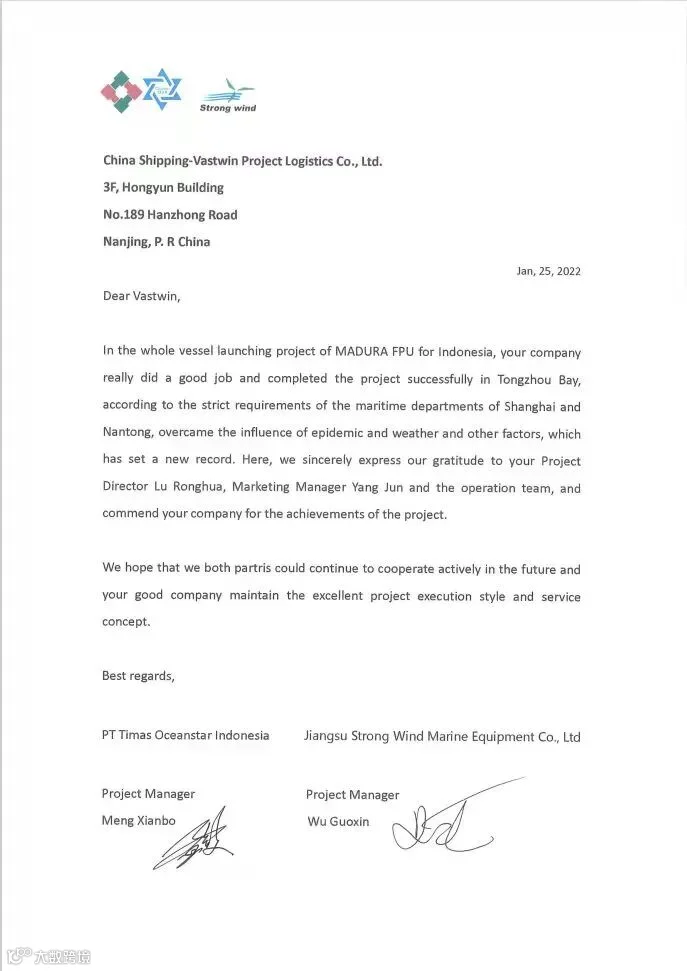 Strong wind

China Shipping-Vastwin Project Logistics Co., Ltd.
3F, Hongyun Building
No.189 Hanzhong Road
Nanjing, P. R China

Jan, 25, 2022

Dear Vastwin,

In the whole vessel launching project of MADURA FPU for Indonesia, your company really did a good job and completed the project successfully in Tongzhou Bay, according to the strict requirements of the maritime departments of Shanghai and Nantong, overcame the influence of epidemic and weather and other factors, which has set a new record. Here, we sincerely express our gratitude to your Project Director Lu Ronghua, Marketing Manager Yang Jun and the operation team, and commend your company for the achievements of the project.

We hope that we both partris could continue to cooperate actively in the future and your good company maintain the excellent project execution style and service concept.

Best regards,

PT Timas Oceanstar Indonesia

Project Manager
Meng Xianbo

Jiangsu Strong Wind Marine Equipment Co., Ltd

Project Manager
Wu Guoxin

大数跨境